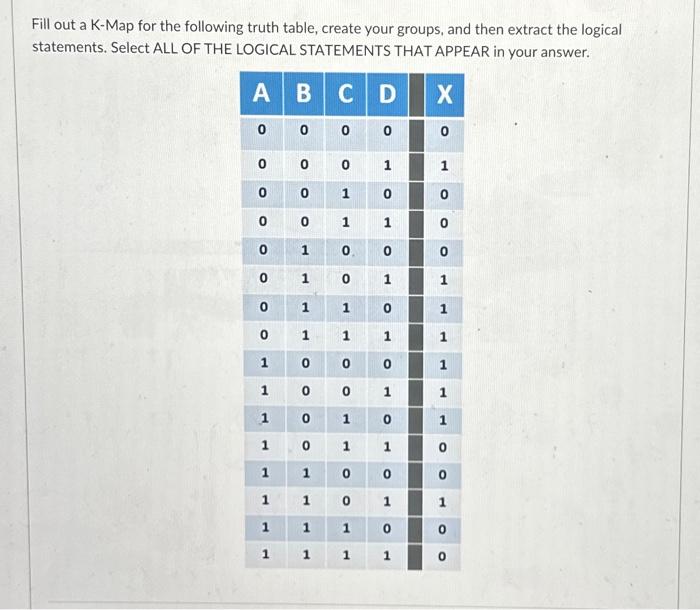 Fill out a K-Map for the following truth table, create your groups, and then extract the logical statements. Select ALL OF THE LOGICAL STATEMENTS THAT APPEAR in your answer.

| A | B | C | D | X |
|---|---|---|---|---|
| 0 | 0 | 0 | 0 | 0 |
| 0 | 0 | 0 | 1 | 1 |
| 0 | 0 | 1 | 0 | 0 |
| 0 | 0 | 1 | 1 | 0 |
| 0 | 1 | 0 | 0 | 0 |
| 0 | 1 | 0 | 1 | 1 |
| 0 | 1 | 1 | 0 | 1 |
| 0 | 1 | 1 | 1 | 1 |
| 1 | 0 | 0 | 0 | 1 |
| 1 | 0 | 0 | 1 | 1 |
| 1 | 0 | 1 | 0 | 1 |
| 1 | 0 | 1 | 1 | 0 |
| 1 | 1 | 0 | 0 | 0 |
| 1 | 1 | 0 | 1 | 1 |
| 1 | 1 | 1 | 0 | 0 |
| 1 | 1 | 1 | 1 | 0 |